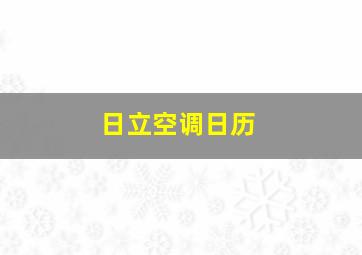 日立空调日历